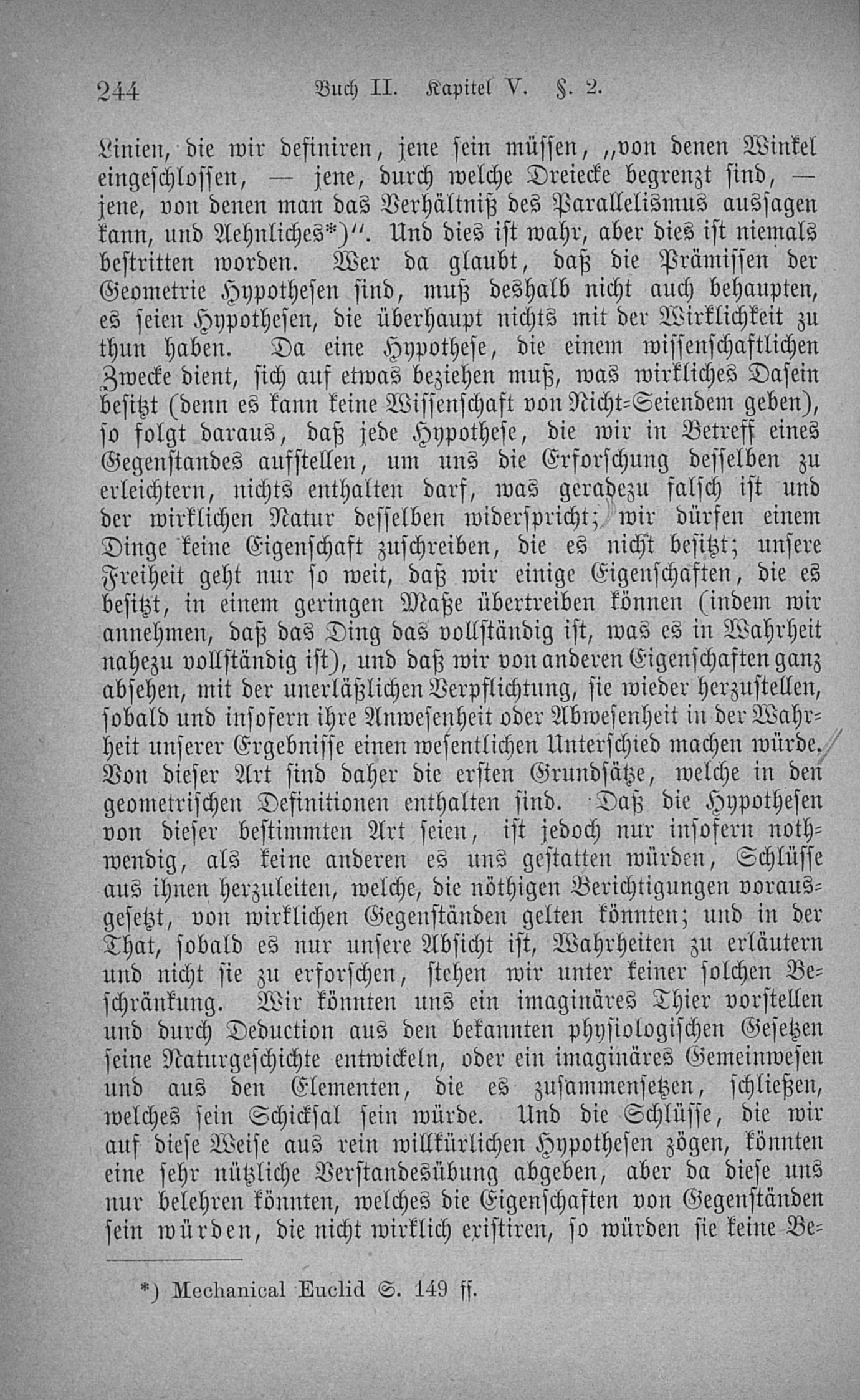 244 Buch II. Kapitel V. §. 2.

Linien, die wir definiren, jene sein müssen, „von denen Winkel eingeschlossen, — jene, durch welche Dreiecke begrenzt sind, — jene, von denen man das Verhältniß des Parallelismus aussagen kann, und Aehnliches*)“. Und dies ist wahr, aber dies ist niemals bestritten worden. Wer da glaubt, daß die Prämissen der Geometrie Hypothesen sind, muß deshalb nicht auch behaupten, es seien Hypothesen, die überhaupt nichts mit der Wirklichkeit zu thun haben. Da eine Hypothese, die einem wissenschaftlichen Zwecke dient, sich auf etwas beziehen muß, was wirkliches Dasein besitzt (denn es kann keine Wissenschaft von Nicht-Seiendem geben), so folgt daraus, daß jede Hypothese, die wir in Betreff eines Gegenstandes aufstellen, um uns die Erforschung desselben zu erleichtern, nichts enthalten darf, was geradezu falsch ist und der wirklichen Natur desselben widerspricht; wir dürfen einem Dinge keine Eigenschaft zuschreiben, die es nicht besitzt; unsere Freiheit geht nur so weit, daß wir einige Eigenschaften, die es besitzt, in einem geringen Maße übertreiben können (indem wir annehmen, daß das Ding das vollständig ist, was es in Wahrheit nahezu vollständig ist), und daß wir von anderen Eigenschaften ganz absehen, mit der unerläßlichen Verpflichtung, sie wieder herzustellen, sobald und insofern ihre Anwesenheit oder Abwesenheit in der Wahrheit unserer Ergebnisse einen wesentlichen Unterschied machen würde. Von dieser Art sind daher die ersten Grundsätze, welche in den geometrischen Definitionen enthalten sind. Daß die Hypothesen von dieser bestimmten Art seien, ist jedoch nur insofern nothwendig, als keine anderen es uns gestatten würden, Schlüsse aus ihnen herzuleiten, welche, die nöthigen Berichtigungen vorausgesetzt, von wirklichen Gegenständen gelten könnten; und in der That, sobald es nur unsere Absicht ist, Wahrheiten zu erläutern und nicht sie zu erforschen, stehen wir unter keiner solchen Beschränkung. Wir könnten uns ein imaginäres Thier vorstellen und durch Deduction aus den bekannten physiologischen Gesetzen seine Naturgeschichte entwickeln, oder ein imaginäres Gemeinwesen und aus den Elementen, die es zusammensetzen, schließen, welches sein Schicksal sein würde. Und die Schlüsse, die wir auf diese Weise aus rein willkürlichen Hypothesen zögen, könnten eine sehr nützliche Verstandesübung abgeben, aber da diese uns nur belehren könnten, welches die Eigenschaften von Gegenständen sein würden, die nicht wirklich existiren, so würden sie keine Be-

*) Mechanical Euclid S. 149 ff.